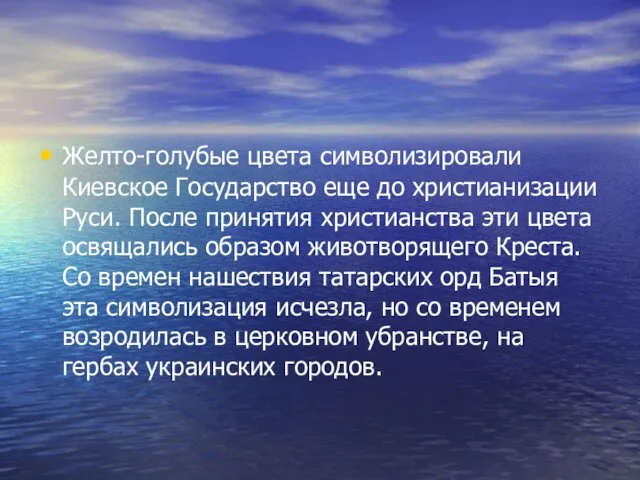 • Желто-голубые цвета символизировали Киевское Государство еще до христианизации Руси. После принятия христианства эти цвета освящались образом животворящего Креста. Со времен нашествия татарских орд Батыя эта символизация исчезла, но со временем возродилась в церковном убранстве, на гербах украинских городов.